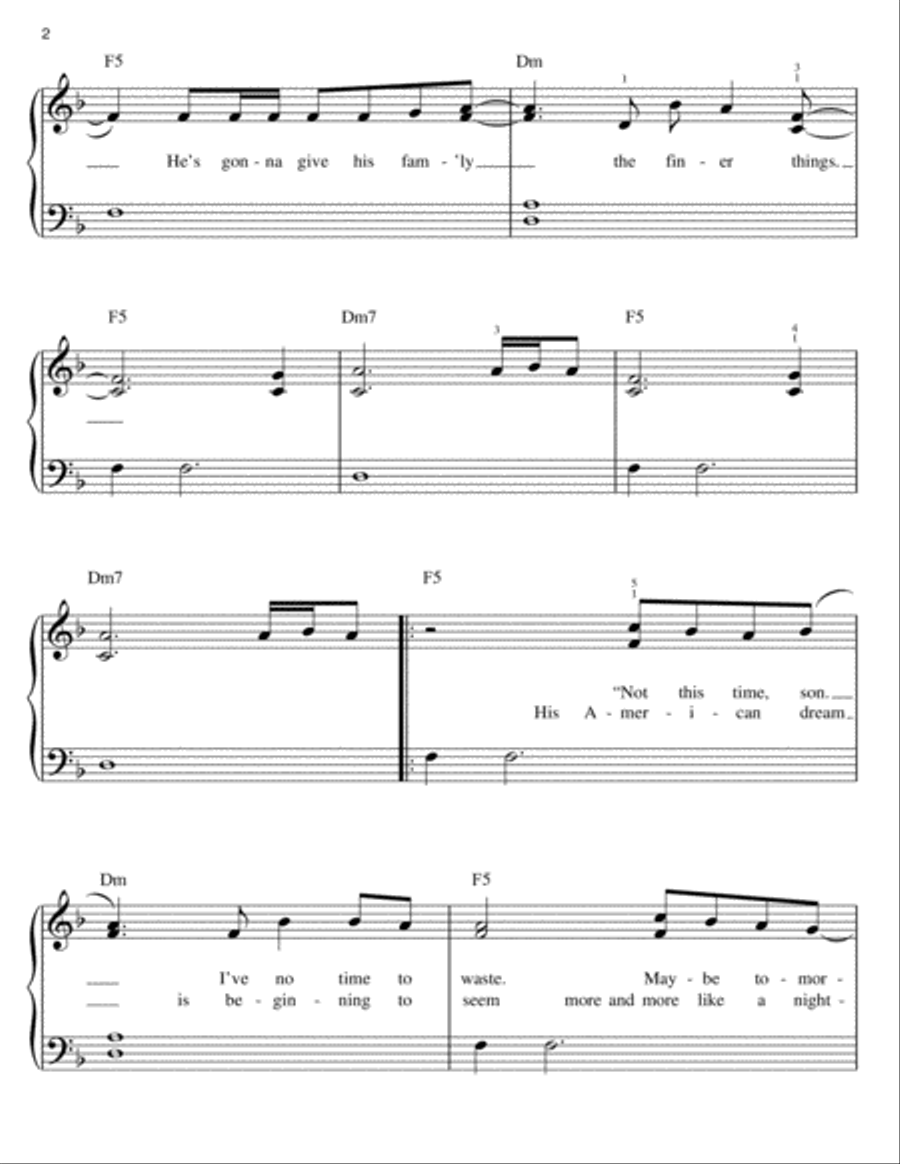 2

F5 Dm

1 3 1

He's gon - na give his fam - 'ly the fin - er things.

F5 Dm7 F5

3 4 1

Dm7 F5

5 1

"Not this time, son.
His A - mer - i - can dream

Dm F5

I've no time to waste. May - be to - mor -
is be - gin - ning to seem more and more like a night -